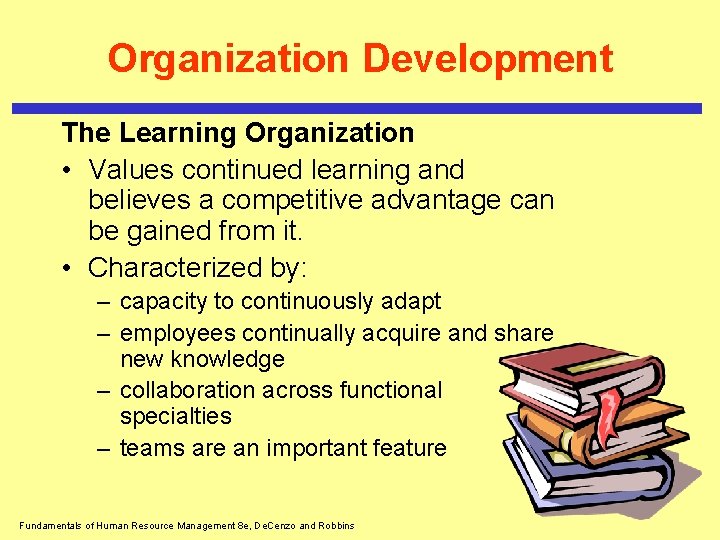 Organization Development

The Learning Organization

• Values continued learning and believes a competitive advantage can be gained from it.

• Characterized by:
– capacity to continuously adapt
– employees continually acquire and share new knowledge
– collaboration across functional specialties
– teams are an important feature

Fundamentals of Human Resource Management 8e, DeCenzo and Robbins